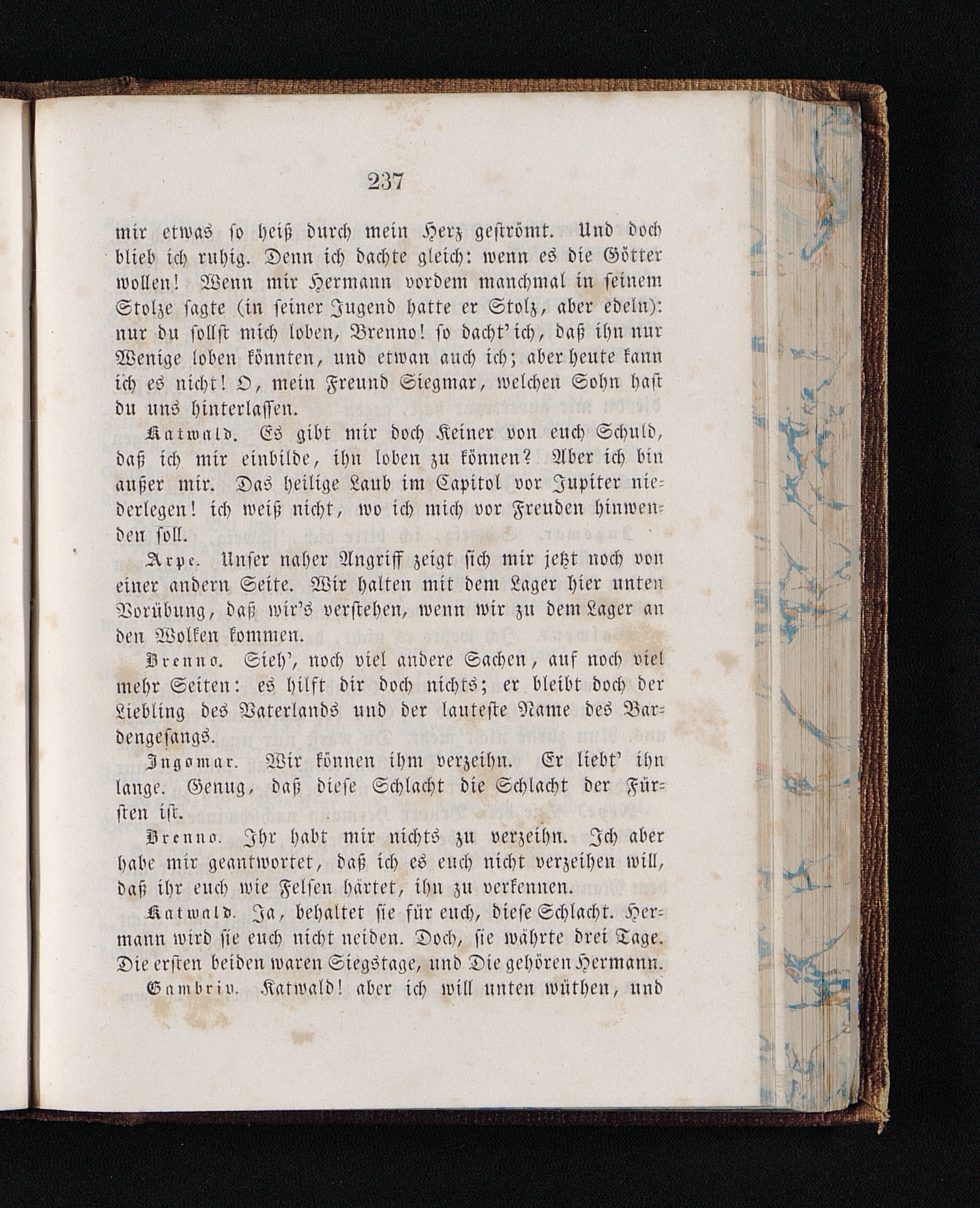 237

mir etwas so heiß durch mein Herz geströmt. Und doch blieb ich ruhig. Denn ich dachte gleich: wenn es die Götter wollen! Wenn mir Hermann vordem manchmal in seinem Stolze sagte (in seiner Jugend hatte er Stolz, aber edeln): nur du sollst mich loben, Brenno! so dacht' ich, daß ihn nur Wenige loben könnten, und etwan auch ich; aber heute kann ich es nicht! O, mein Freund Siegmar, welchen Sohn hast du uns hinterlassen.

Katwald. Es gibt mir doch Keiner von euch Schuld, daß ich mir einbilde, ihn loben zu können? Aber ich bin außer mir. Das heilige Laub im Capitol vor Jupiter niederlegen! ich weiß nicht, wo ich mich vor Freuden hinwenden soll.

Arpe. Unser naher Angriff zeigt sich mir jetzt noch von einer andern Seite. Wir halten mit dem Lager hier unten Vorübung, daß wir's verstehen, wenn wir zu dem Lager an den Wolken kommen.

Brenno. Sieh', noch viel andere Sachen, auf noch viel mehr Seiten: es hilft dir doch nichts; er bleibt doch der Liebling des Vaterlands und der lauteste Name des Bardengesangs.

Ingomar. Wir können ihm verzeihn. Er liebt' ihn lange. Genug, daß diese Schlacht die Schlacht der Fürsten ist.

Brenno. Ihr habt mir nichts zu verzeihn. Ich aber habe mir geantwortet, daß ich es euch nicht verzeihen will, daß ihr euch wie Felsen härtet, ihn zu verkennen.

Katwald. Ja, behaltet sie für euch, diese Schlacht. Hermann wird sie euch nicht neiden. Doch, sie währte drei Tage. Die ersten beiden waren Siegstage, und Die gehören Hermann.

Gambriv. Katwald! aber ich will unten wüthen, und